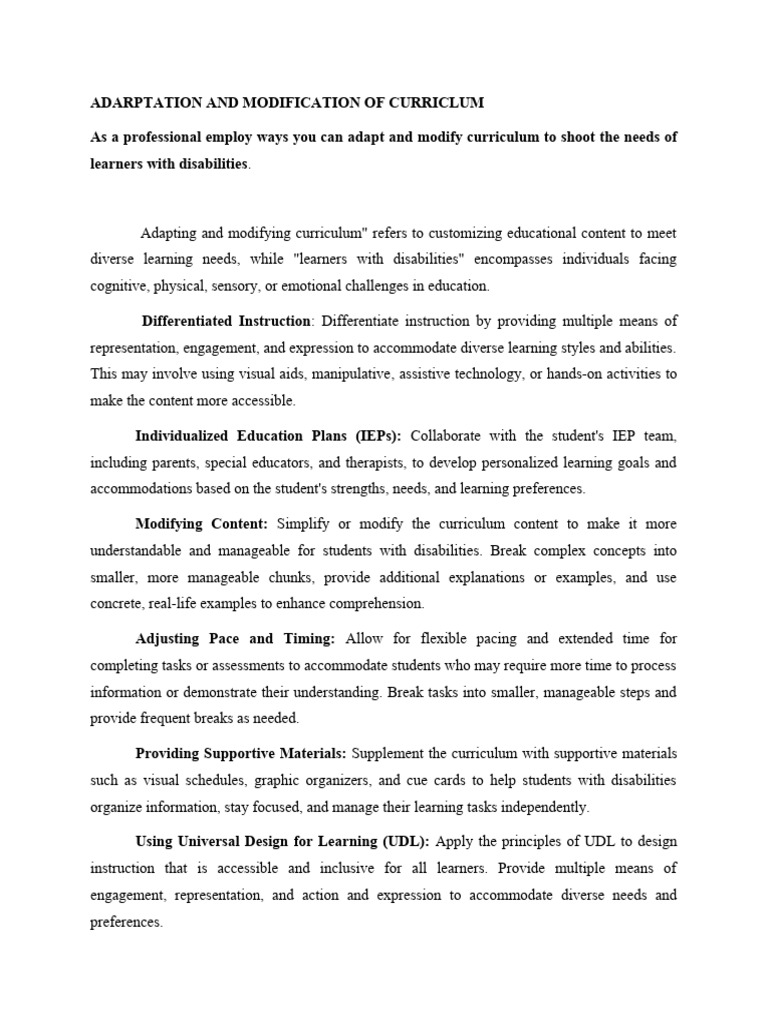 ADARPTATION AND MODIFICATION OF CURRICLUM

As a professional employ ways you can adapt and modify curriculum to shoot the needs of learners with disabilities.

Adapting and modifying curriculum" refers to customizing educational content to meet diverse learning needs, while "learners with disabilities" encompasses individuals facing cognitive, physical, sensory, or emotional challenges in education.

Differentiated Instruction: Differentiate instruction by providing multiple means of representation, engagement, and expression to accommodate diverse learning styles and abilities. This may involve using visual aids, manipulative, assistive technology, or hands-on activities to make the content more accessible.

Individualized Education Plans (IEPs): Collaborate with the student's IEP team, including parents, special educators, and therapists, to develop personalized learning goals and accommodations based on the student's strengths, needs, and learning preferences.

Modifying Content: Simplify or modify the curriculum content to make it more understandable and manageable for students with disabilities. Break complex concepts into smaller, more manageable chunks, provide additional explanations or examples, and use concrete, real-life examples to enhance comprehension.

Adjusting Pace and Timing: Allow for flexible pacing and extended time for completing tasks or assessments to accommodate students who may require more time to process information or demonstrate their understanding. Break tasks into smaller, manageable steps and provide frequent breaks as needed.

Providing Supportive Materials: Supplement the curriculum with supportive materials such as visual schedules, graphic organizers, and cue cards to help students with disabilities organize information, stay focused, and manage their learning tasks independently.

Using Universal Design for Learning (UDL): Apply the principles of UDL to design instruction that is accessible and inclusive for all learners. Provide multiple means of engagement, representation, and action and expression to accommodate diverse needs and preferences.